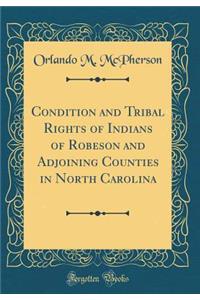 Orlando M. McPherson

Condition and Tribal Rights of Indians of Robeson and Adjoining Counties in North Carolina

Forgotten Books